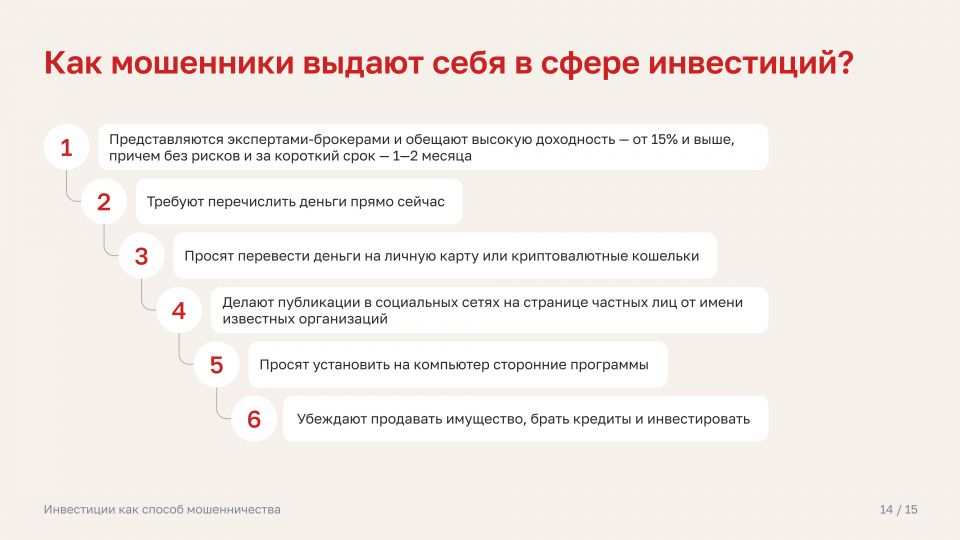 Как мошенники выдают себя в сфере инвестиций?

1 Представляются экспертами-брокерами и обещают высокую доходность — от 15% и выше, причем без рисков и за короткий срок — 1–2 месяца

2 Требуют перечислить деньги прямо сейчас

3 Просят перевести деньги на личную карту или криптовалютные кошельки

4 Делают публикации в социальных сетях на странице частных лиц от имени известных организаций

5 Просят установить на компьютер сторонние программы

6 Убеждают продавать имущество, брать кредиты и инвестировать

Инвестиции как способ мошенничества

14 / 15